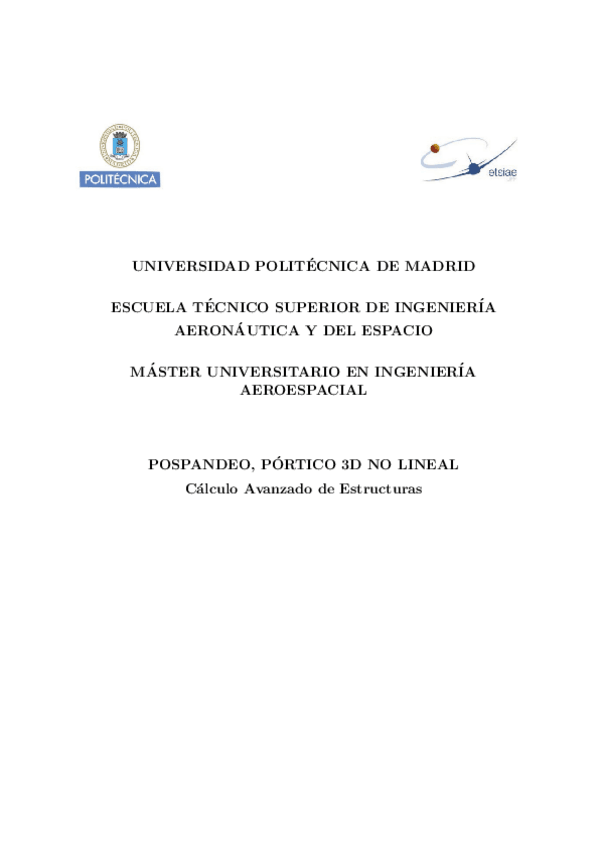 POLITÉCNICA

etsiae

UNIVERSIDAD POLITÉCNICA DE MADRID

ESCUELA TÉCNICO SUPERIOR DE INGENIERÍA AERONÁUTICA Y DEL ESPACIO

MÁSTER UNIVERSITARIO EN INGENIERÍA AEROESPACIAL

POSPANDEO, PÓRTICO 3D NO LINEAL
Cálculo Avanzado de Estructuras